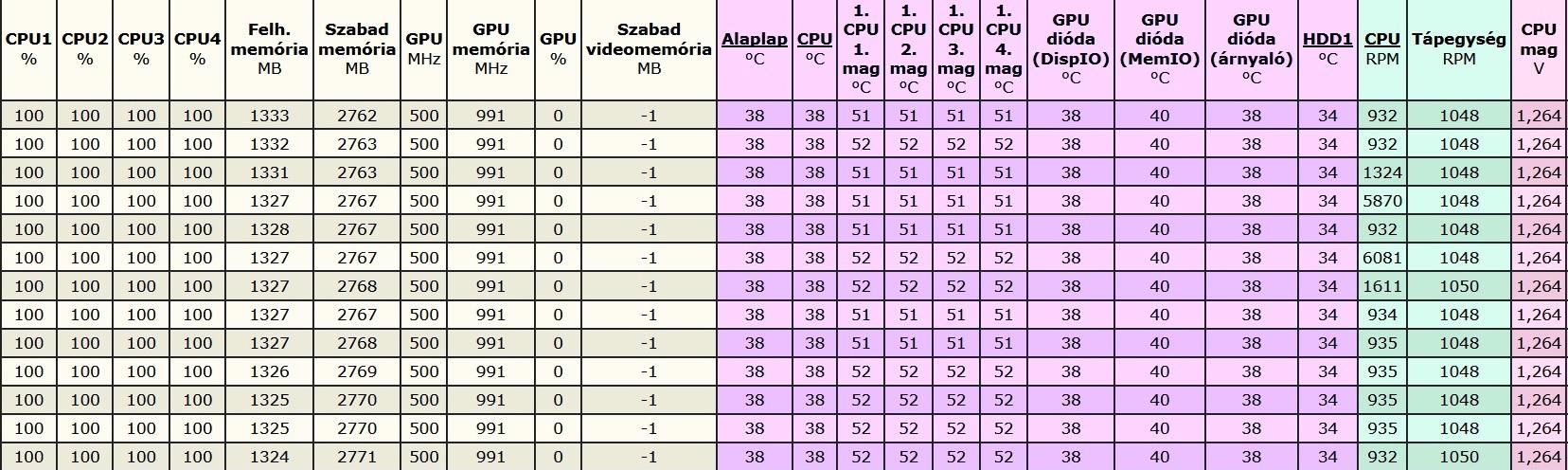 | CPU1 % | CPU2 % | CPU3 % | CPU4 % | Felh. memória MB | Szabad memória MB | GPU MHz | GPU memória MHz | GPU % | Szabad videomemória MB | Alaplap °C | CPU °C | 1. CPU 1. mag °C | 1. CPU 2. mag °C | 1. CPU 3. mag °C | 1. CPU 4. mag °C | GPU dióda (DispIO) °C | GPU dióda (MemIO) °C | GPU dióda (árnyaló) °C | HDD1 °C | CPU RPM | Tápegység RPM | CPU mag V |
|---|---|---|---|---|---|---|---|---|---|---|---|---|---|---|---|---|---|---|---|---|---|---|
| 100 | 100 | 100 | 100 | 1333 | 2762 | 500 | 991 | 0 | -1 | 38 | 38 | 51 | 51 | 51 | 51 | 38 | 40 | 38 | 34 | 932 | 1048 | 1,264 |
| 100 | 100 | 100 | 100 | 1332 | 2763 | 500 | 991 | 0 | -1 | 38 | 38 | 52 | 52 | 52 | 52 | 38 | 40 | 38 | 34 | 932 | 1048 | 1,264 |
| 100 | 100 | 100 | 100 | 1331 | 2763 | 500 | 991 | 0 | -1 | 38 | 38 | 51 | 51 | 51 | 51 | 38 | 40 | 38 | 34 | 1324 | 1048 | 1,264 |
| 100 | 100 | 100 | 100 | 1327 | 2767 | 500 | 991 | 0 | -1 | 38 | 38 | 51 | 51 | 51 | 51 | 38 | 40 | 38 | 34 | 5870 | 1048 | 1,264 |
| 100 | 100 | 100 | 100 | 1328 | 2767 | 500 | 991 | 0 | -1 | 38 | 38 | 51 | 51 | 51 | 51 | 38 | 40 | 38 | 34 | 932 | 1048 | 1,264 |
| 100 | 100 | 100 | 100 | 1327 | 2767 | 500 | 991 | 0 | -1 | 38 | 38 | 52 | 52 | 52 | 52 | 38 | 40 | 38 | 34 | 6081 | 1048 | 1,264 |
| 100 | 100 | 100 | 100 | 1327 | 2768 | 500 | 991 | 0 | -1 | 38 | 38 | 52 | 52 | 52 | 52 | 38 | 40 | 38 | 34 | 1611 | 1050 | 1,264 |
| 100 | 100 | 100 | 100 | 1327 | 2767 | 500 | 991 | 0 | -1 | 38 | 38 | 51 | 51 | 51 | 51 | 38 | 40 | 38 | 34 | 934 | 1048 | 1,264 |
| 100 | 100 | 100 | 100 | 1327 | 2768 | 500 | 991 | 0 | -1 | 38 | 38 | 51 | 51 | 51 | 51 | 38 | 40 | 38 | 34 | 935 | 1048 | 1,264 |
| 100 | 100 | 100 | 100 | 1326 | 2769 | 500 | 991 | 0 | -1 | 38 | 38 | 52 | 52 | 52 | 52 | 38 | 40 | 38 | 34 | 935 | 1048 | 1,264 |
| 100 | 100 | 100 | 100 | 1325 | 2770 | 500 | 991 | 0 | -1 | 38 | 38 | 52 | 52 | 52 | 52 | 38 | 40 | 38 | 34 | 935 | 1048 | 1,264 |
| 100 | 100 | 100 | 100 | 1325 | 2770 | 500 | 991 | 0 | -1 | 38 | 38 | 52 | 52 | 52 | 52 | 38 | 40 | 38 | 34 | 935 | 1048 | 1,264 |
| 100 | 100 | 100 | 100 | 1324 | 2771 | 500 | 991 | 0 | -1 | 38 | 38 | 52 | 52 | 52 | 52 | 38 | 40 | 38 | 34 | 932 | 1050 | 1,264 |